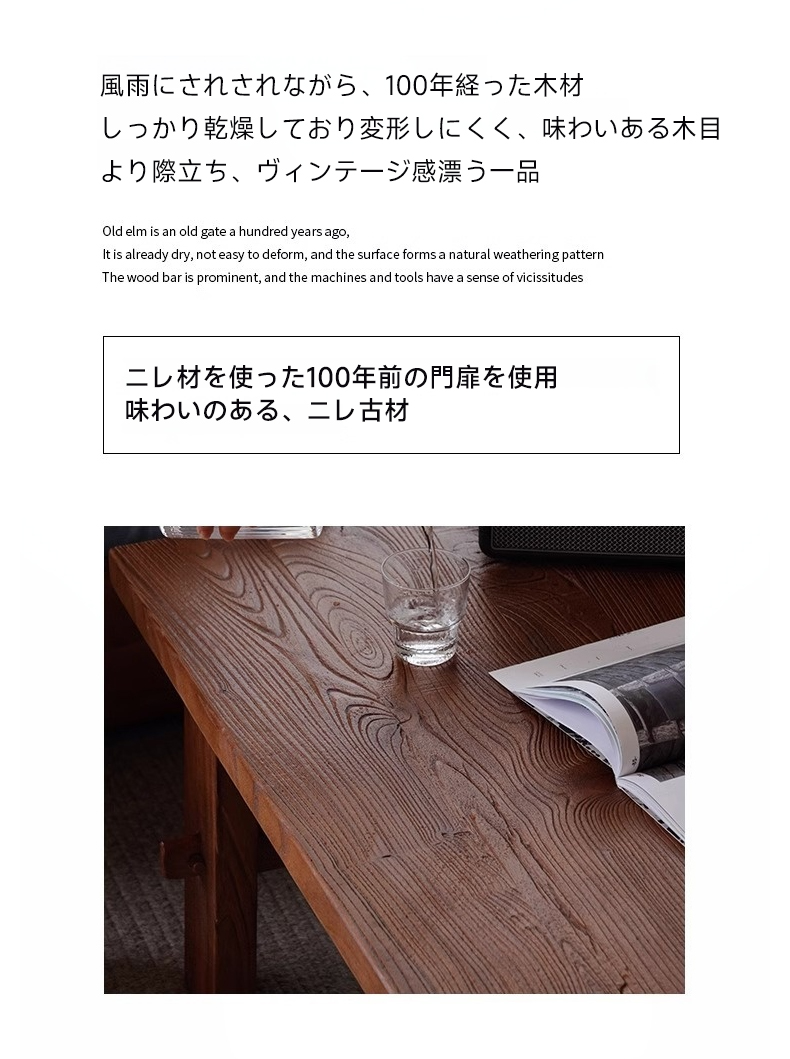 風雨にされされながら、100年経った木材
しっかり乾燥しており変形しにくく、味わいある木目
より際立ち、ヴィンテージ感漂う一品

Old elm is an old gate a hundred years ago,
It is already dry, not easy to deform, and the surface forms a natural weathering pattern
The wood bar is prominent, and the machines and tools have a sense of vicissitudes

ニレ材を使った100年前の門扉を使用
味わいのある、ニレ古材